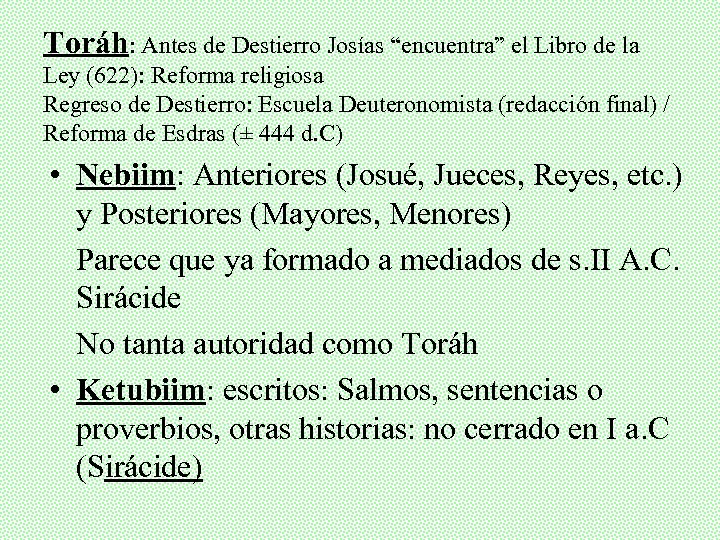 Toráh: Antes de Destierro Josías “encuentra” el Libro de la Ley (622): Reforma religiosa
Regreso de Destierro: Escuela Deuteronomista (redacción final) / Reforma de Esdras (± 444 d.C)

• Nebiim: Anteriores (Josué, Jueces, Reyes, etc.) y Posteriores (Mayores, Menores)

Parece que ya formado a mediados de s.II A.C. Sirácide

No tanta autoridad como Toráh

• Ketubiim: escritos: Salmos, sentencias o proverbios, otras historias: no cerrado en I a.C (Sirácide)